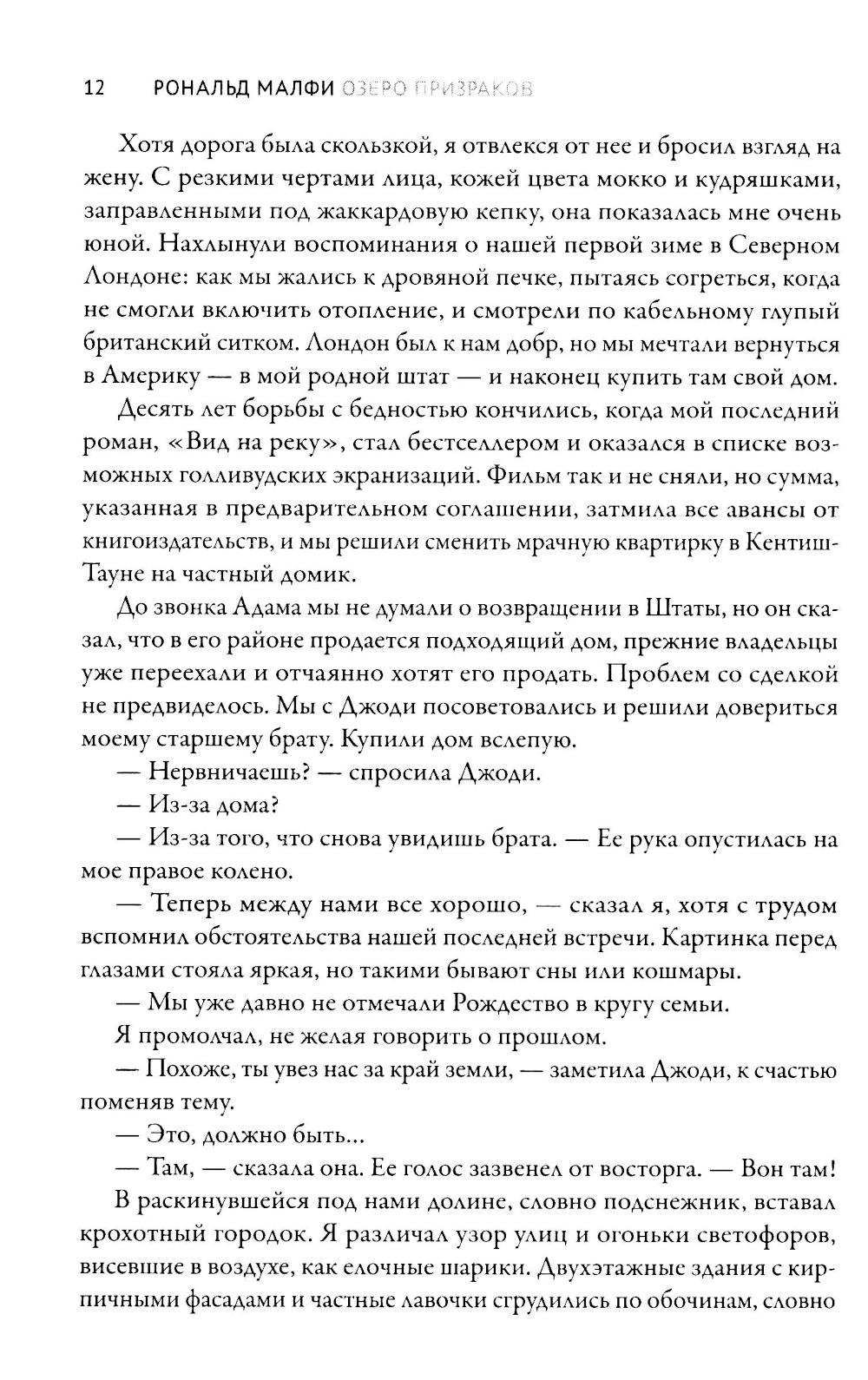 12 РОНАЛЬД МАЛФИ ОЗЕРО ПРИЗРАКОВ

Хотя дорога была скользкой, я отвлекся от нее и бросил взгляд на жену. С резкими чертами лица, кожей цвета мокко и кудряшками, заправленными под жаккардовую кепку, она показалась мне очень юной. Нахлынули воспоминания о нашей первой зиме в Северном Лондоне: как мы жались к дровяной печке, пытаясь согреться, когда не смогли включить отопление, и смотрели по кабельному глупый британский ситком. Лондон был к нам добр, но мы мечтали вернуться в Америку — в мой родной штат — и наконец купить там свой дом.

Десять лет борьбы с бедностью кончились, когда мой последний роман, «Вид на реку», стал бестселлером и оказался в списке возможных голливудских экранизаций. Фильм так и не сняли, но сумма, указанная в предварительном соглашении, затмила все авансы от книгоиздательств, и мы решили сменить мрачную квартирку в Кентиш-Тауне на частный домик.

До звонка Адама мы не думали о возвращении в Штаты, но он сказал, что в его районе продается подходящий дом, прежние владельцы уже переехали и отчаянно хотят его продать. Проблем со сделкой не предвиделось. Мы с Джоди посоветовались и решили довериться моему старшему брату. Купили дом вслепую.

— Нервничаешь? — спросила Джоди.

— Из-за дома?

— Из-за того, что снова увидишь брата. — Ее рука опустилась на мое правое колено.

— Теперь между нами все хорошо, — сказал я, хотя с трудом вспомнил обстоятельства нашей последней встречи. Картинка перед глазами стояла яркая, но такими бывают сны или кошмары.

— Мы уже давно не отмечали Рождество в кругу семьи.

Я промолчал, не желая говорить о прошлом.

— Похоже, ты увез нас за край земли, — заметила Джоди, к счастью поменяв тему.

— Это, должно быть...

— Там, — сказала она. Ее голос зазвенел от восторга. — Вон там!

В раскинувшейся под нами долине, словно подснежник, вставал крохотный городок. Я различал узор улиц и огоньки светофоров, висевшие в воздухе, как елочные шарики. Двухэтажные здания с кирпичными фасадами и частные лавочки сгрудились по обочинам, словно